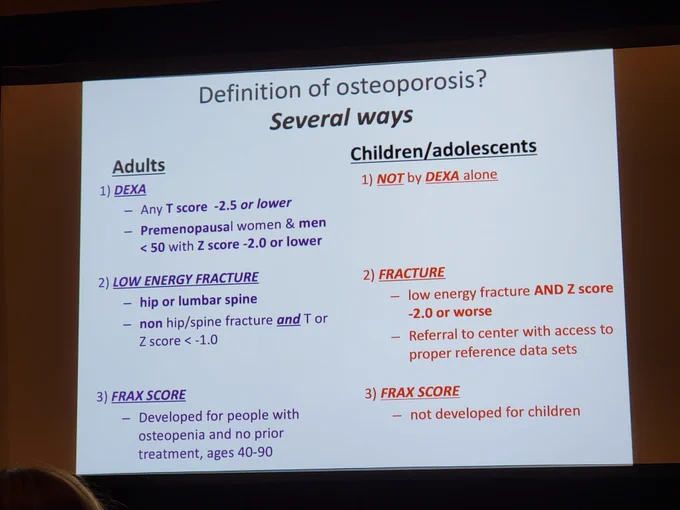 Definition of osteoporosis?
Several ways

Adults

1) DEXA
- Any T score -2.5 or lower
- Premenopausal women & men < 50 with Z score -2.0 or lower

2) LOW ENERGY FRACTURE
- hip or lumbar spine
- non hip/spine fracture and T or Z score < -1.0

3) FRAX SCORE
- Developed for people with osteopenia and no prior treatment, ages 40-90

Children/adolescents

1) NOT by DEXA alone

2) FRACTURE
- low energy fracture AND Z score -2.0 or worse
- Referral to center with access to proper reference data sets

3) FRAX SCORE
- not developed for children